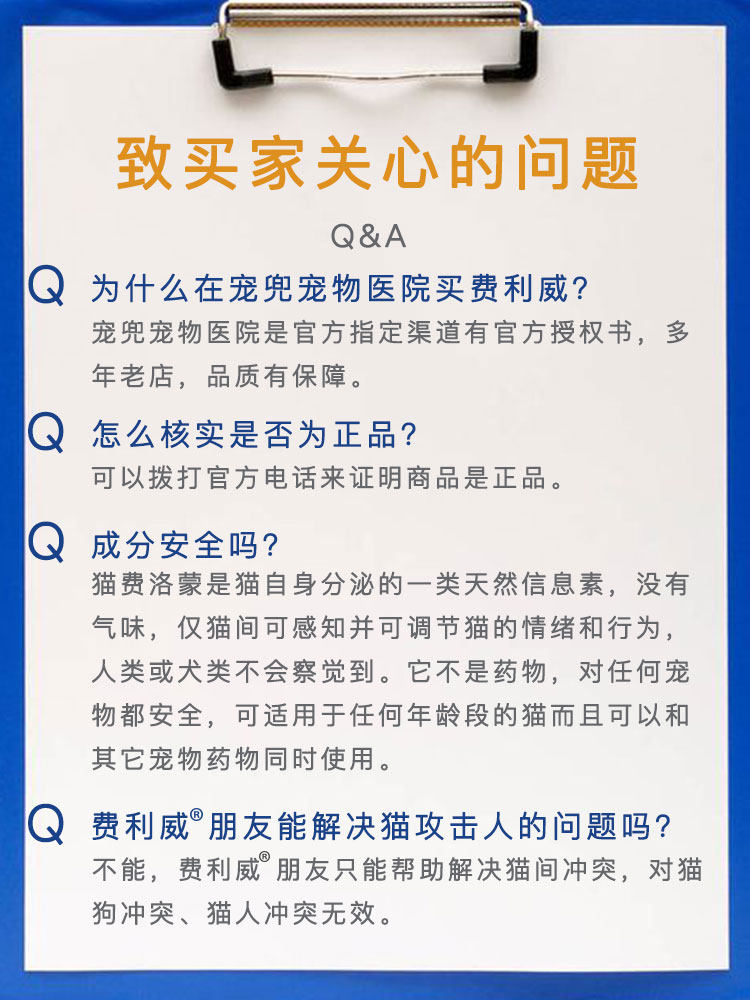 致买家关心的问题

Q&A

Q 为什么在宠兜宠物医院买费利威?

宠兜宠物医院是官方指定渠道有官方授权书，多年老店，品质有保障。

Q 怎么核实是否为正品?

可以拨打官方电话来证明商品是正品。

Q 成分安全吗?

猫费洛蒙是猫自身分泌的一类天然信息素，没有气味，仅猫间可感知并可调节猫的情绪和行为，人类或犬类不会察觉到。它不是药物，对任何宠物都安全，可适用于任何年龄段的猫而且可以和其它宠物药物同时使用。

Q 费利威®朋友能解决猫攻击人的问题吗?

不能，费利威®朋友只能帮助解决猫间冲突，对猫狗冲突、猫人冲突无效。